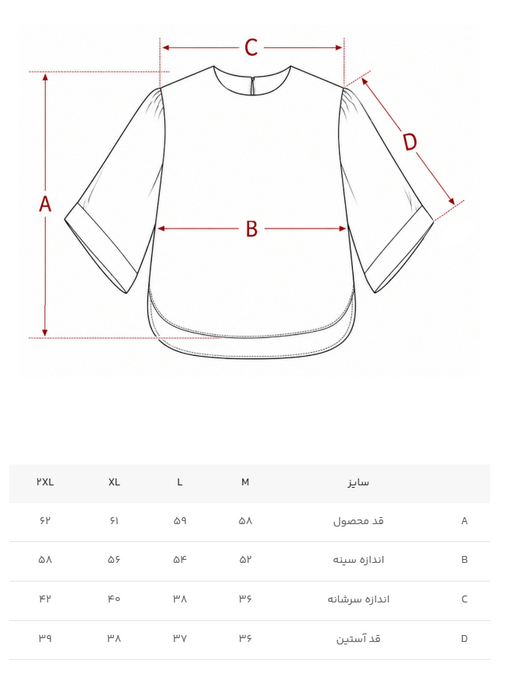 C

A

D

B

| | سایز | M | L | XL | ۲XL |
|---|---|---|---|---|---|
| A | قد محصول | ۵۸ | ۵۹ | ۶۱ | ۶۲ |
| B | اندازه سینه | ۵۲ | ۵۴ | ۵۶ | ۵۸ |
| C | اندازه سرشانه | ۳۶ | ۳۸ | ۴۰ | ۴۲ |
| D | قد آستین | ۳۶ | ۳۷ | ۳۸ | ۳۹ |